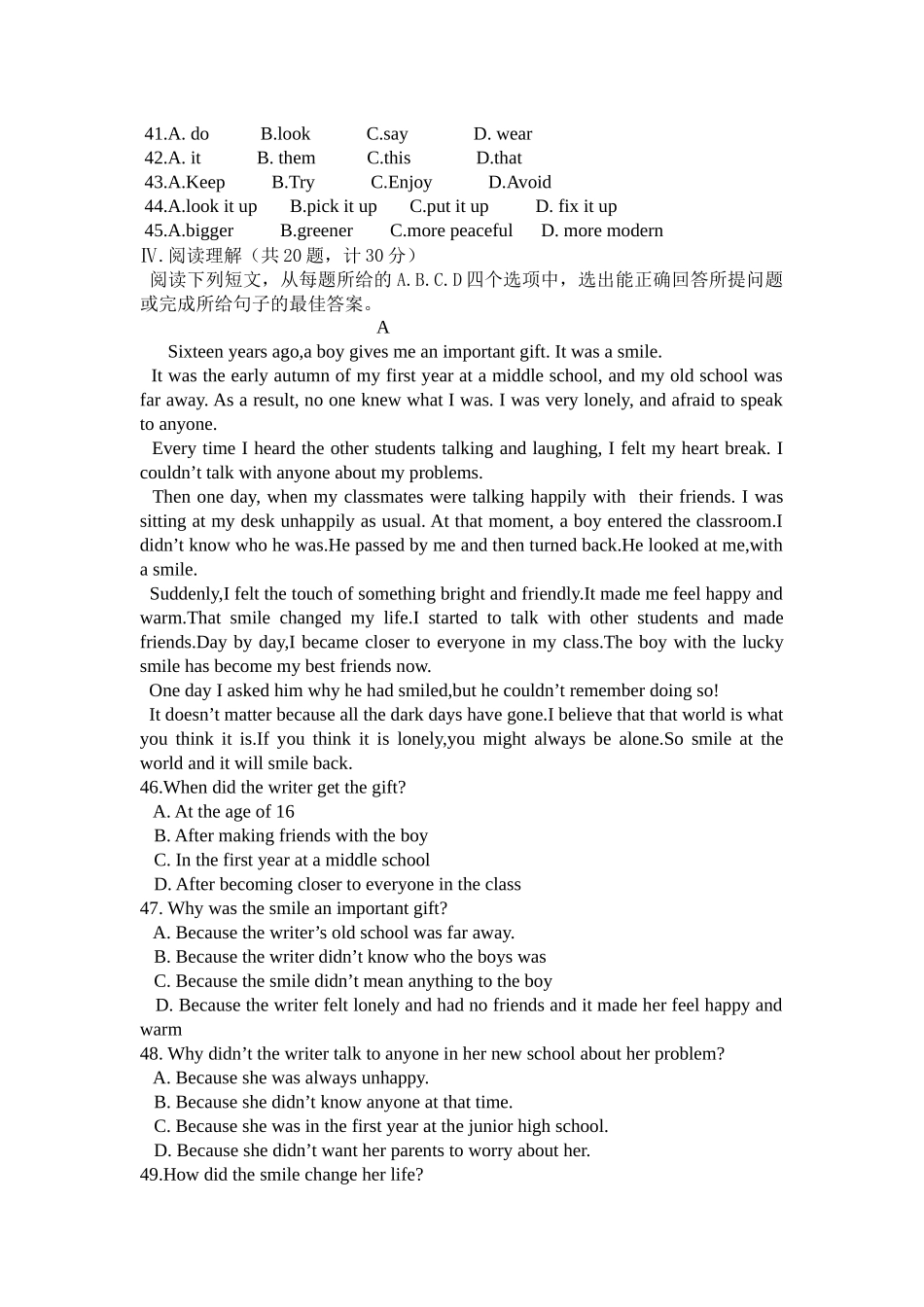 41.A. do B.look C.say D. wear
42.A. it B. them C.this D.that
43.A.Keep B.Try C.Enjoy D.Avoid
44.A.look it up B.pick it up C.put it up D. fix it up
45.A.bigger B.greener C.more peaceful D. more modern
Ⅳ. 阅读理解（共 20 题，计 30 分）
阅读下列短文，从每题所给的 A.B.C.D 四个选项中，选出能正确回答所提问题或完成所给句子的最佳答案。
A
Sixteen years ago,a boy gives me an important gift. It was a smile.
It was the early autumn of my first year at a middle school, and my old school was far away. As a result, no one knew what I was. I was very lonely, and afraid to speak to anyone.
Every time I heard the other students talking and laughing, I felt my heart break. I couldn’t talk with anyone about my problems.
Then one day, when my classmates were talking happily with their friends. I was sitting at my desk unhappily as usual. At that moment, a boy entered the classroom.I didn’t know who he was.He passed by me and then turned back.He looked at me,with a smile.
Suddenly,I felt the touch of something bright and friendly.It made me feel happy and warm.That smile changed my life.I started to talk with other students and made friends.Day by day,I became closer to everyone in my class.The boy with the lucky smile has become my best friends now.
One day I asked him why he had smiled,but he couldn’t remember doing so!
It doesn’t matter because all the dark days have gone.I believe that that world is what you think it is.If you think it is lonely,you might always be alone.So smile at the world and it will smile back.
46.When did the writer get the gift?
A. At the age of 16
B. After making friends with the boy
C. In the first year at a middle school
D. After becoming closer to everyone in the class
47. Why was the smile an important gift?
A. Because the writer’s old school was far away.
B. Because the writer didn’t know who the boys was
C. Because the smile didn’t mean anything to the boy
D. Because the writer felt lonely and had no friends and it made her feel happy and warm
48. Why didn’t the writer talk to anyone in her new school about her problem?
A. Because she was always unhappy.
B. Because she didn’t know anyone at that time.
C. Because she was in the first year at the junior high school.
D. Because she didn’t want her parents to worry about her.
49.How did the smile change her life?